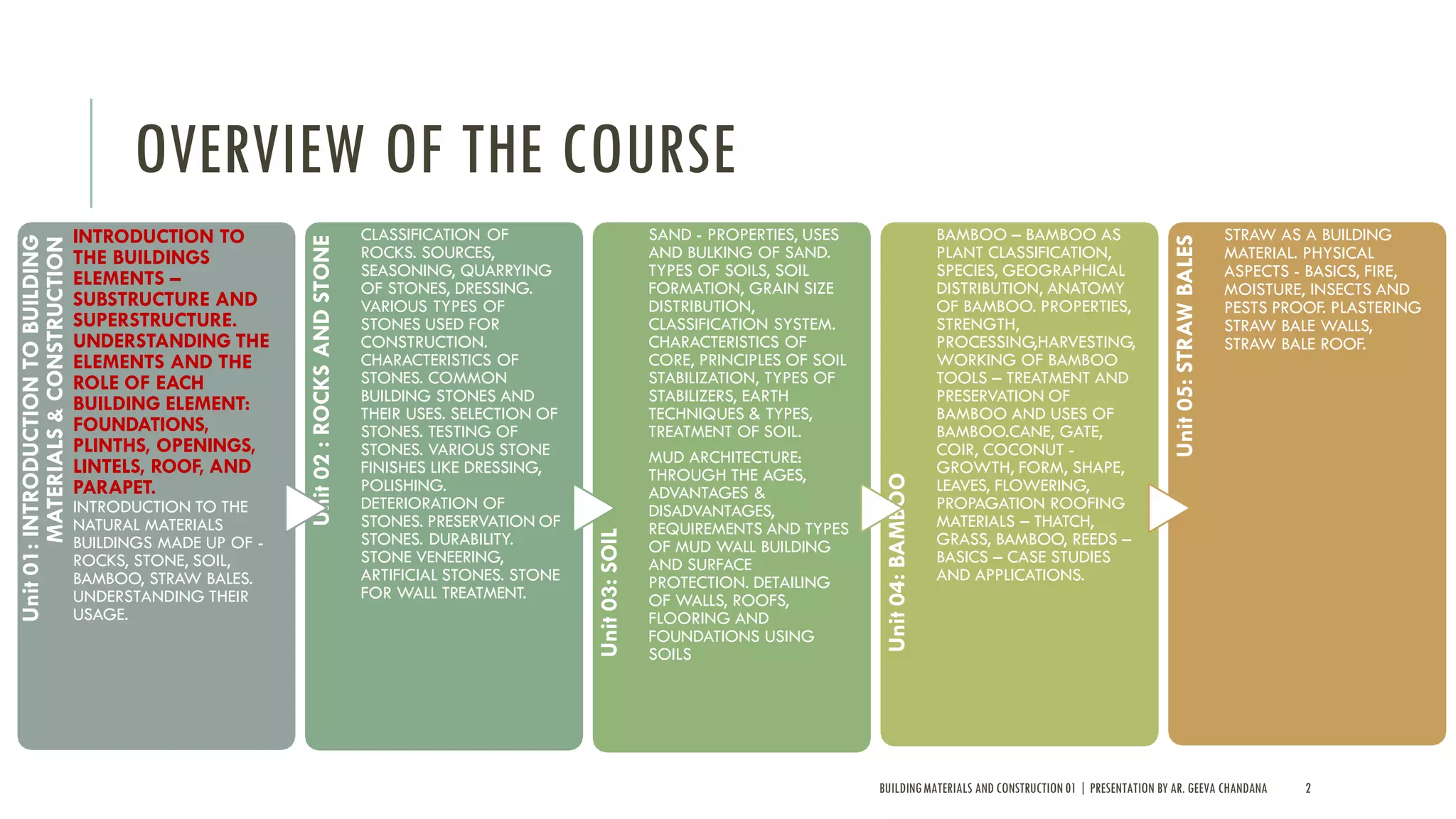 OVERVIEW OF THE COURSE

Unit 01: INTRODUCTION TO BUILDING MATERIALS & CONSTRUCTION

INTRODUCTION TO THE BUILDINGS ELEMENTS – SUBSTRUCTURE AND SUPERSTRUCTURE. UNDERSTANDING THE ELEMENTS AND THE ROLE OF EACH BUILDING ELEMENT: FOUNDATIONS, PLINTHS, OPENINGS, LINTELS, ROOF, AND PARAPET.

INTRODUCTION TO THE NATURAL MATERIALS BUILDINGS MADE UP OF - ROCKS, STONE, SOIL, BAMBOO, STRAW BALES. UNDERSTANDING THEIR USAGE.

Unit 02 : ROCKS AND STONE

CLASSIFICATION OF ROCKS. SOURCES, SEASONING, QUARRYING OF STONES, DRESSING. VARIOUS TYPES OF STONES USED FOR CONSTRUCTION. CHARACTERISTICS OF STONES. COMMON BUILDING STONES AND THEIR USES. SELECTION OF STONES. TESTING OF STONES. VARIOUS STONE FINISHES LIKE DRESSING, POLISHING. DETERIORATION OF STONES. PRESERVATION OF STONES. DURABILITY. STONE VENEERING, ARTIFICIAL STONES. STONE FOR WALL TREATMENT.

Unit 03: SOIL

SAND - PROPERTIES, USES AND BULKING OF SAND. TYPES OF SOILS, SOIL FORMATION, GRAIN SIZE DISTRIBUTION, CLASSIFICATION SYSTEM. CHARACTERISTICS OF CORE, PRINCIPLES OF SOIL STABILIZATION, TYPES OF STABILIZERS, EARTH TECHNIQUES & TYPES, TREATMENT OF SOIL.

MUD ARCHITECTURE: THROUGH THE AGES, ADVANTAGES & DISADVANTAGES, REQUIREMENTS AND TYPES OF MUD WALL BUILDING AND SURFACE PROTECTION. DETAILING OF WALLS, ROOFS, FLOORING AND FOUNDATIONS USING SOILS

Unit 04: BAMBOO

BAMBOO – BAMBOO AS PLANT CLASSIFICATION, SPECIES, GEOGRAPHICAL DISTRIBUTION, ANATOMY OF BAMBOO. PROPERTIES, STRENGTH, PROCESSING,HARVESTING, WORKING OF BAMBOO TOOLS – TREATMENT AND PRESERVATION OF BAMBOO AND USES OF BAMBOO.CANE, GATE, COIR, COCONUT - GROWTH, FORM, SHAPE, LEAVES, FLOWERING, PROPAGATION ROOFING MATERIALS – THATCH, GRASS, BAMBOO, REEDS – BASICS – CASE STUDIES AND APPLICATIONS.

Unit 05: STRAW BALES

STRAW AS A BUILDING MATERIAL. PHYSICAL ASPECTS - BASICS, FIRE, MOISTURE, INSECTS AND PESTS PROOF. PLASTERING STRAW BALE WALLS, STRAW BALE ROOF.

BUILDING MATERIALS AND CONSTRUCTION 01 | PRESENTATION BY AR. GEEVA CHANDANA 2